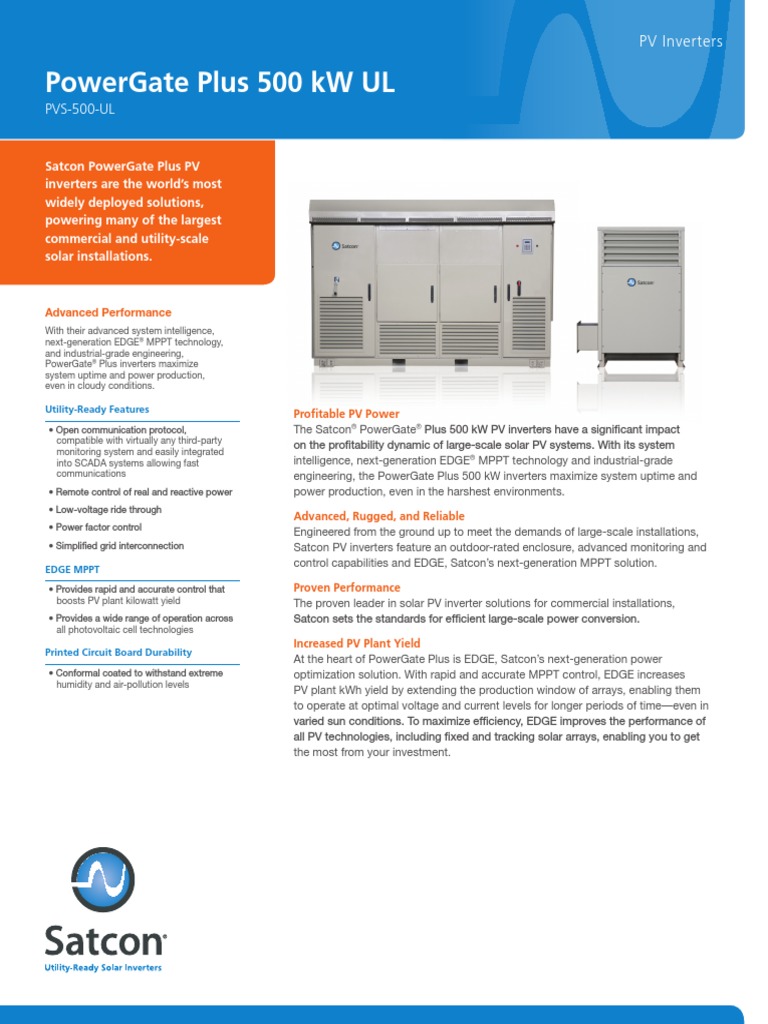 PV Inverters

PowerGate Plus 500 kW UL

PVS-500-UL

Satcon PowerGate Plus PV inverters are the world's most widely deployed solutions, powering many of the largest commercial and utility-scale solar installations.

Advanced Performance

With their advanced system intelligence, next-generation EDGE® MPPT technology, and industrial-grade engineering, PowerGate® Plus inverters maximize system uptime and power production, even in cloudy conditions.

Utility-Ready Features

• Open communication protocol, compatible with virtually any third-party monitoring system and easily integrated into SCADA systems allowing fast communications

• Remote control of real and reactive power

• Low-voltage ride through

• Power factor control

• Simplified grid interconnection

EDGE MPPT

• Provides rapid and accurate control that boosts PV plant kilowatt yield

• Provides a wide range of operation across all photovoltaic cell technologies

Printed Circuit Board Durability

• Conformal coated to withstand extreme humidity and air-pollution levels

Satcon

Satcon

Profitable PV Power

The Satcon® PowerGate® Plus 500 kW PV inverters have a significant impact on the profitability dynamic of large-scale solar PV systems. With its system intelligence, next-generation EDGE® MPPT technology and industrial-grade engineering, the PowerGate Plus 500 kW inverters maximize system uptime and power production, even in the harshest environments.

Advanced, Rugged, and Reliable

Engineered from the ground up to meet the demands of large-scale installations, Satcon PV inverters feature an outdoor-rated enclosure, advanced monitoring and control capabilities and EDGE, Satcon's next-generation MPPT solution.

Proven Performance

The proven leader in solar PV inverter solutions for commercial installations, Satcon sets the standards for efficient large-scale power conversion.

Increased PV Plant Yield

At the heart of PowerGate Plus is EDGE, Satcon's next-generation power optimization solution. With rapid and accurate MPPT control, EDGE increases PV plant kWh yield by extending the production window of arrays, enabling them to operate at optimal voltage and current levels for longer periods of time—even in varied sun conditions. To maximize efficiency, EDGE improves the performance of all PV technologies, including fixed and tracking solar arrays, enabling you to get the most from your investment.

Satcon®

Utility-Ready Solar Inverters